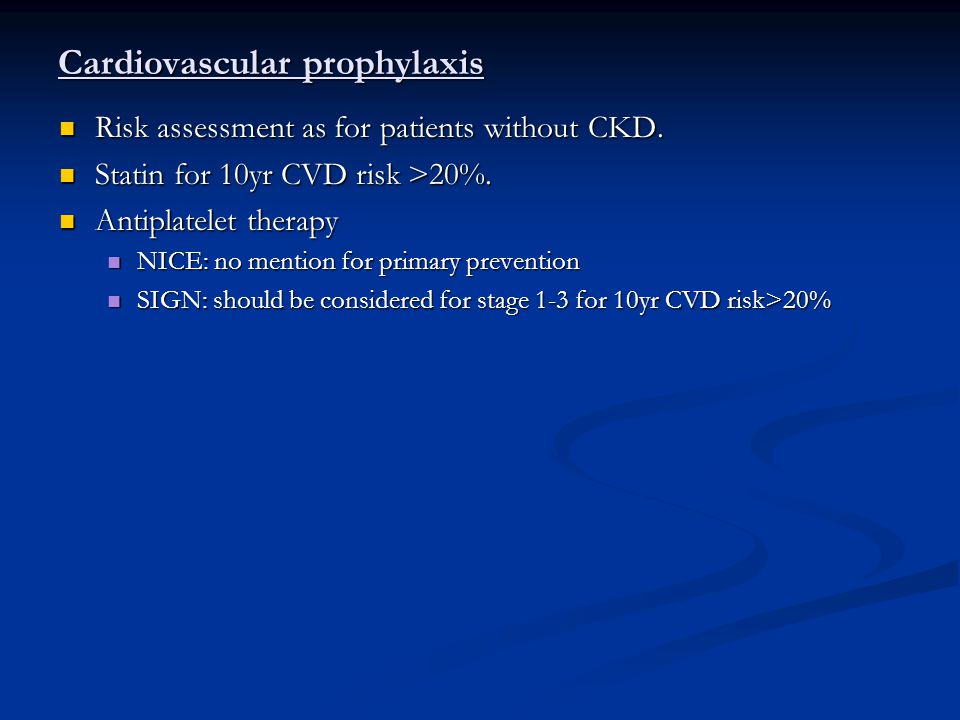 Cardiovascular prophylaxis

- Risk assessment as for patients without CKD.
- Statin for 10yr CVD risk >20%.
- Antiplatelet therapy
  - NICE: no mention for primary prevention
  - SIGN: should be considered for stage 1-3 for 10yr CVD risk>20%